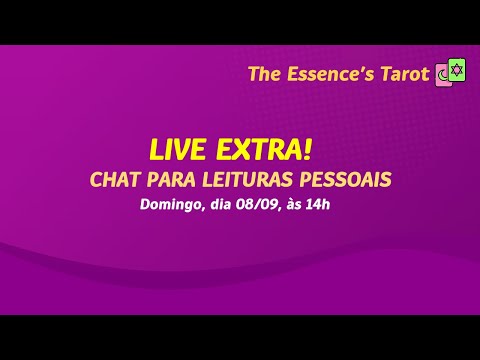 The Essence's Tarot

LIVE EXTRA!
CHAT PARA LEITURAS PESSOAIS
Domingo, dia 08/09, às 14h